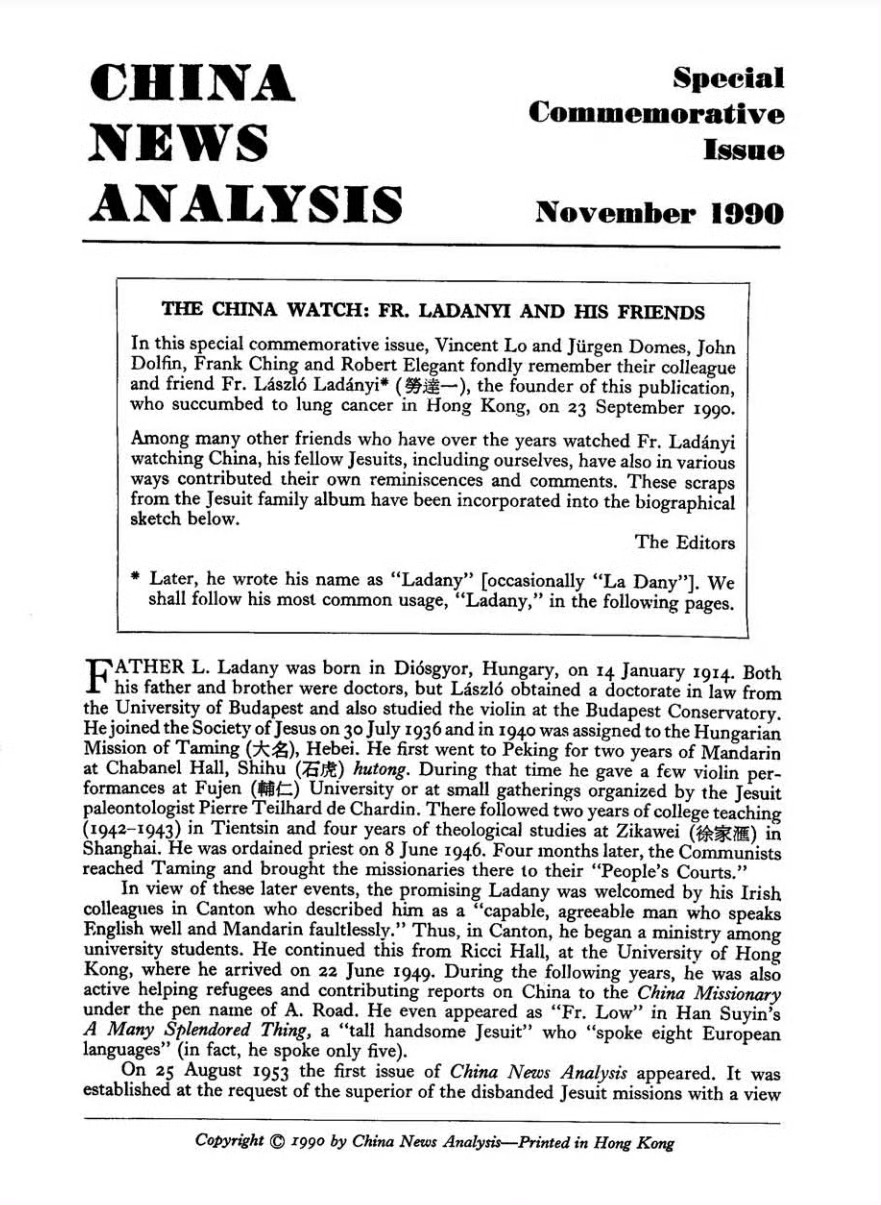 CHINA NEWS ANALYSIS

Special Commemorative Issue

November 1990

THE CHINA WATCH: FR. LADANYI AND HIS FRIENDS

In this special commemorative issue, Vincent Lo and Jürgen Domes, John Dolfin, Frank Ching and Robert Elegant fondly remember their colleague and friend Fr. László Ladányi* (勞達一), the founder of this publication, who succumbed to lung cancer in Hong Kong, on 23 September 1990.

Among many other friends who have over the years watched Fr. Ladányi watching China, his fellow Jesuits, including ourselves, have also in various ways contributed their own reminiscences and comments. These scraps from the Jesuit family album have been incorporated into the biographical sketch below.

The Editors

* Later, he wrote his name as "Ladany" [occasionally "La Dany"]. We shall follow his most common usage, "Ladany," in the following pages.

FATHER L. Ladany was born in Diósgyor, Hungary, on 14 January 1914. Both his father and brother were doctors, but László obtained a doctorate in law from the University of Budapest and also studied the violin at the Budapest Conservatory. He joined the Society of Jesus on 30 July 1936 and in 1940 was assigned to the Hungarian Mission of Taming (大名), Hebei. He first went to Peking for two years of Mandarin at Chabanel Hall, Shihu (石虎) hutong. During that time he gave a few violin performances at Fujen (輔仁) University or at small gatherings organized by the Jesuit paleontologist Pierre Teilhard de Chardin. There followed two years of college teaching (1942–1943) in Tientsin and four years of theological studies at Zikawei (徐家滙) in Shanghai. He was ordained priest on 8 June 1946. Four months later, the Communists reached Taming and brought the missionaries there to their "People's Courts."

In view of these later events, the promising Ladany was welcomed by his Irish colleagues in Canton who described him as a "capable, agreeable man who speaks English well and Mandarin faultlessly." Thus, in Canton, he began a ministry among university students. He continued this from Ricci Hall, at the University of Hong Kong, where he arrived on 22 June 1949. During the following years, he was also active helping refugees and contributing reports on China to the China Missionary under the pen name of A. Road. He even appeared as "Fr. Low" in Han Suyin's A Many Splendored Thing, a "tall handsome Jesuit" who "spoke eight European languages" (in fact, he spoke only five).

On 25 August 1953 the first issue of China News Analysis appeared. It was established at the request of the superior of the disbanded Jesuit missions with a view

Copyright © 1990 by China News Analysis—Printed in Hong Kong